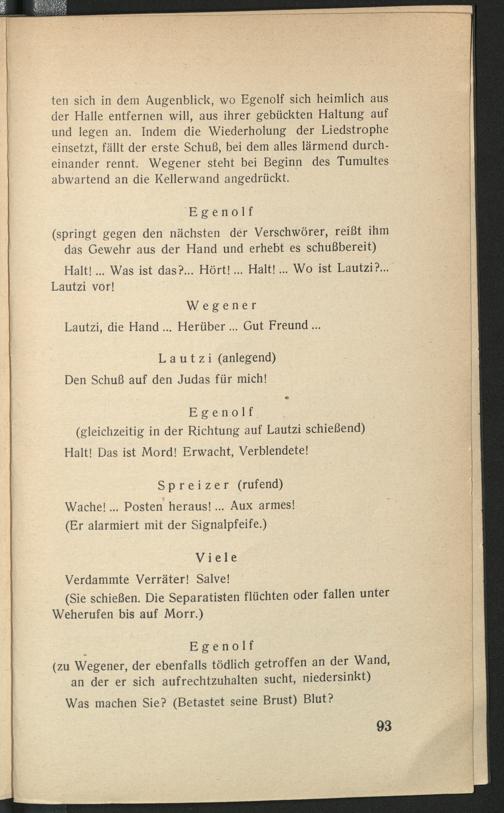 ten sich in dem Augenblick, wo Egenolf sich heimlich aus der Halle entfernen will, aus ihrer gebückten Haltung auf und legen an. Indem die Wiederholung der Liedstrophe einsetzt, fällt der erste Schuß, bei dem alles lärmend durcheinander rennt. Wegener steht bei Beginn des Tumultes abwartend an die Kellerwand angedrückt.

Egenolf

(springt gegen den nächsten der Verschwörer, reißt ihm das Gewehr aus der Hand und erhebt es schußbereit)

Halt! ... Was ist das?... Hört! ... Halt! ... Wo ist Lautzi?... Lautzi vor!

Wegener

Lautzi, die Hand ... Herüber ... Gut Freund ...

Lautzi (anlegend)

Den Schuß auf den Judas für mich!

Egenolf

(gleichzeitig in der Richtung auf Lautzi schießend)

Halt! Das ist Mord! Erwacht, Verblendete!

Spreizer (rufend)

Wache! ... Posten heraus! ... Aux armes!

(Er alarmiert mit der Signalpfeife.)

Viele

Verdammte Verräter! Salve!

(Sie schießen. Die Separatisten flüchten oder fallen unter Weherufen bis auf Morr.)

Egenolf

(zu Wegener, der ebenfalls tödlich getroffen an der Wand, an der er sich aufrechtzuhalten sucht, niedersinkt)

Was machen Sie? (Betastet seine Brust) Blut?

93